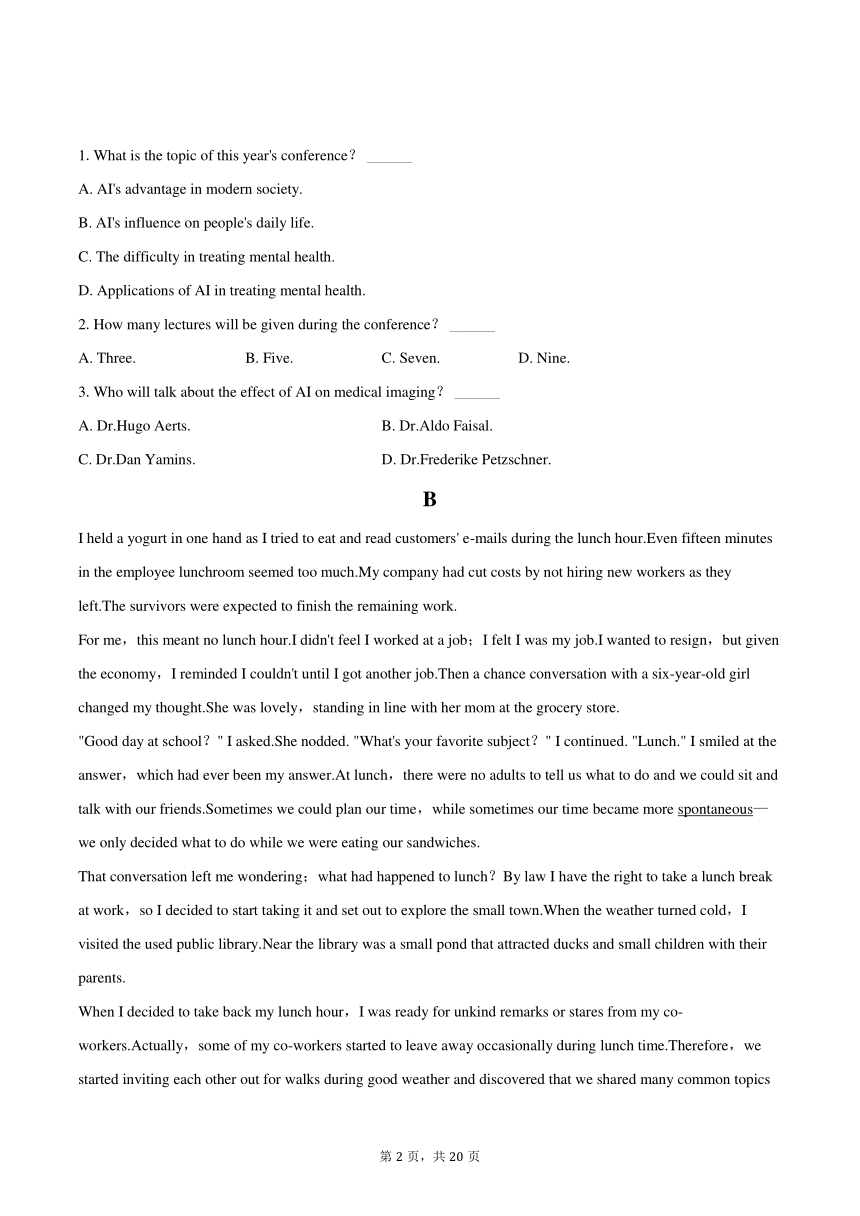 1. What is the topic of this year's conference？ ______

A. AI's advantage in modern society.

B. AI's influence on people's daily life.

C. The difficulty in treating mental health.

D. Applications of AI in treating mental health.

2. How many lectures will be given during the conference？ ______

A. Three. B. Five. C. Seven. D. Nine.

3. Who will talk about the effect of AI on medical imaging？ ______

A. Dr.Hugo Aerts. B. Dr.Aldo Faisal.

C. Dr.Dan Yamins. D. Dr.Frederike Petzschner.

B

I held a yogurt in one hand as I tried to eat and read customers' e-mails during the lunch hour.Even fifteen minutes in the employee lunchroom seemed too much.My company had cut costs by not hiring new workers as they left.The survivors were expected to finish the remaining work.

For me，this meant no lunch hour.I didn't feel I worked at a job；I felt I was my job.I wanted to resign，but given the economy，I reminded I couldn't until I got another job.Then a chance conversation with a six-year-old girl changed my thought.She was lovely，standing in line with her mom at the grocery store.

"Good day at school？" I asked.She nodded. "What's your favorite subject？" I continued. "Lunch." I smiled at the answer，which had ever been my answer.At lunch，there were no adults to tell us what to do and we could sit and talk with our friends.Sometimes we could plan our time，while sometimes our time became more spontaneous—we only decided what to do while we were eating our sandwiches.

That conversation left me wondering；what had happened to lunch？By law I have the right to take a lunch break at work，so I decided to start taking it and set out to explore the small town.When the weather turned cold，I visited the used public library.Near the library was a small pond that attracted ducks and small children with their parents.

When I decided to take back my lunch hour，I was ready for unkind remarks or stares from my co-workers.Actually，some of my co-workers started to leave away occasionally during lunch time.Therefore，we started inviting each other out for walks during good weather and discovered that we shared many common topics

第 2 页，共 20 页